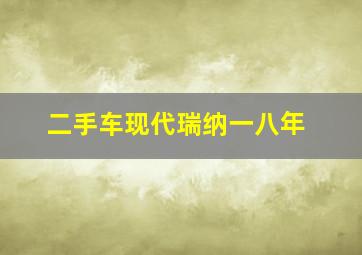 二手车现代瑞纳一八年